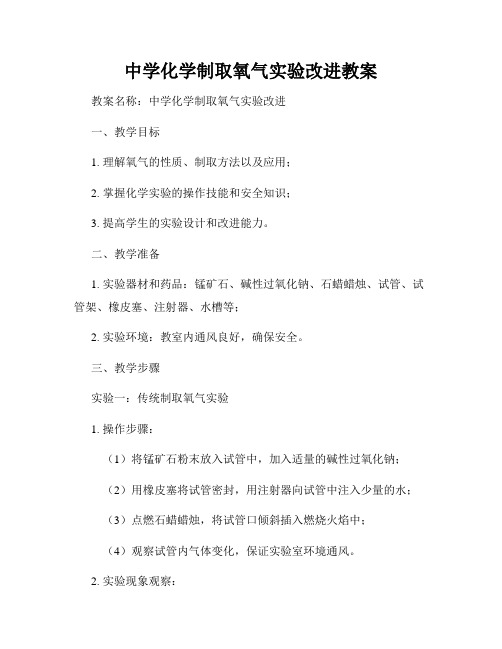 中学化学制取氧气实验改进教案

教案名称：中学化学制取氧气实验改进

一、教学目标

1. 理解氧气的性质、制取方法以及应用；

2. 掌握化学实验的操作技能和安全知识；

3. 提高学生的实验设计和改进能力。

二、教学准备

1. 实验器材和药品：锰矿石、碱性过氧化钠、石蜡蜡烛、试管、试管架、橡皮塞、注射器、水槽等；

2. 实验环境：教室内通风良好，确保安全。

三、教学步骤

实验一：传统制取氧气实验

1. 操作步骤：

（1）将锰矿石粉末放入试管中，加入适量的碱性过氧化钠；

（2）用橡皮塞将试管密封，用注射器向试管中注入少量的水；

（3）点燃石蜡蜡烛，将试管口倾斜插入燃烧火焰中；

（4）观察试管内气体变化，保证实验室环境通风。

2. 实验现象观察：